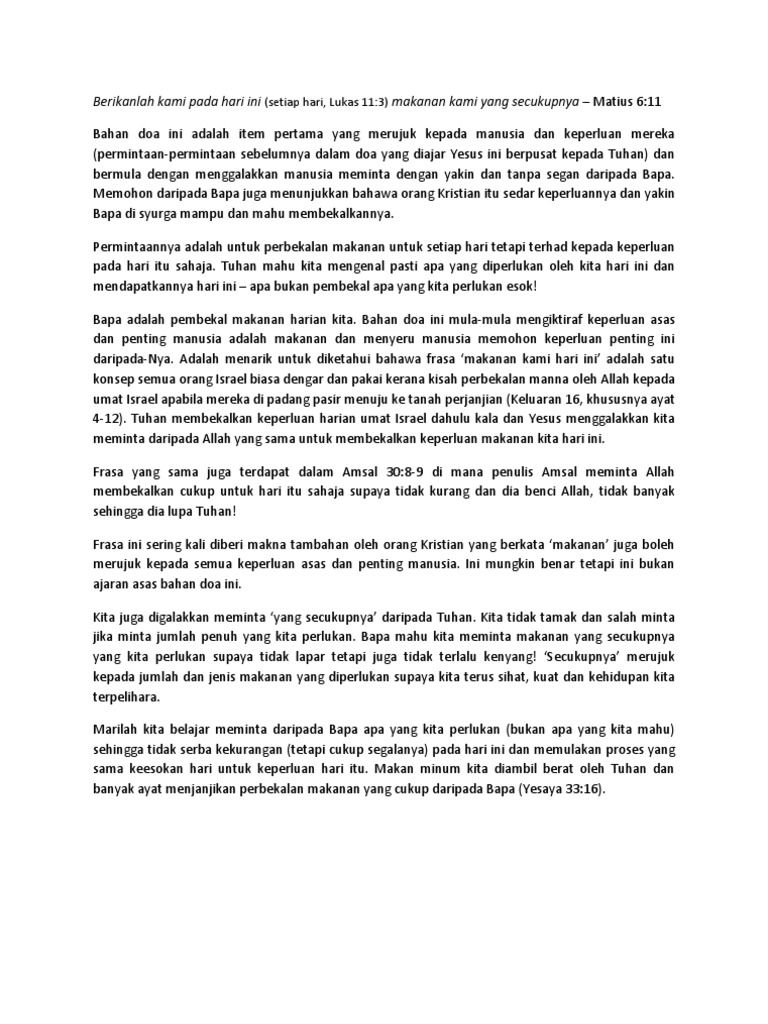 Berikanlah kami pada hari ini (setiap hari, Lukas 11:3) makanan kami yang secukupnya – Matius 6:11

Bahan doa ini adalah item pertama yang merujuk kepada manusia dan keperluan mereka (permintaan-permintaan sebelumnya dalam doa yang diajar Yesus ini berpusat kepada Tuhan) dan bermula dengan menggalakkan manusia meminta dengan yakin dan tanpa segan daripada Bapa. Memohon daripada Bapa juga menunjukkan bahawa orang Kristian itu sedar keperluannya dan yakin Bapa di syurga mampu dan mahu membekalkannya.

Permintaannya adalah untuk perbekalan makanan untuk setiap hari tetapi terhad kepada keperluan pada hari itu sahaja. Tuhan mahu kita mengenal pasti apa yang diperlukan oleh kita hari ini dan mendapatkannya hari ini – apa bukan pembekal apa yang kita perlukan esok!

Bapa adalah pembekal makanan harian kita. Bahan doa ini mula-mula mengiktiraf keperluan asas dan penting manusia adalah makanan dan menyeru manusia memohon keperluan penting ini daripada-Nya. Adalah menarik untuk diketahui bahawa frasa 'makanan kami hari ini' adalah satu konsep semua orang Israel biasa dengar dan pakai kerana kisah perbekalan manna oleh Allah kepada umat Israel apabila mereka di padang pasir menuju ke tanah perjanjian (Keluaran 16, khususnya ayat 4-12). Tuhan membekalkan keperluan harian umat Israel dahulu kala dan Yesus menggalakkan kita meminta daripada Allah yang sama untuk membekalkan keperluan makanan kita hari ini.

Frasa yang sama juga terdapat dalam Amsal 30:8-9 di mana penulis Amsal meminta Allah membekalkan cukup untuk hari itu sahaja supaya tidak kurang dan dia benci Allah, tidak banyak sehingga dia lupa Tuhan!

Frasa ini sering kali diberi makna tambahan oleh orang Kristian yang berkata 'makanan' juga boleh merujuk kepada semua keperluan asas dan penting manusia. Ini mungkin benar tetapi ini bukan ajaran asas bahan doa ini.

Kita juga digalakkan meminta 'yang secukupnya' daripada Tuhan. Kita tidak tamak dan salah minta jika minta jumlah penuh yang kita perlukan. Bapa mahu kita meminta makanan yang secukupnya yang kita perlukan supaya tidak lapar tetapi juga tidak terlalu kenyang! 'Secukupnya' merujuk kepada jumlah dan jenis makanan yang diperlukan supaya kita terus sihat, kuat dan kehidupan kita terpelihara.

Marilah kita belajar meminta daripada Bapa apa yang kita perlukan (bukan apa yang kita mahu) sehingga tidak serba kekurangan (tetapi cukup segalanya) pada hari ini dan memulakan proses yang sama keesokan hari untuk keperluan hari itu. Makan minum kita diambil berat oleh Tuhan dan banyak ayat menjanjikan perbekalan makanan yang cukup daripada Bapa (Yesaya 33:16).